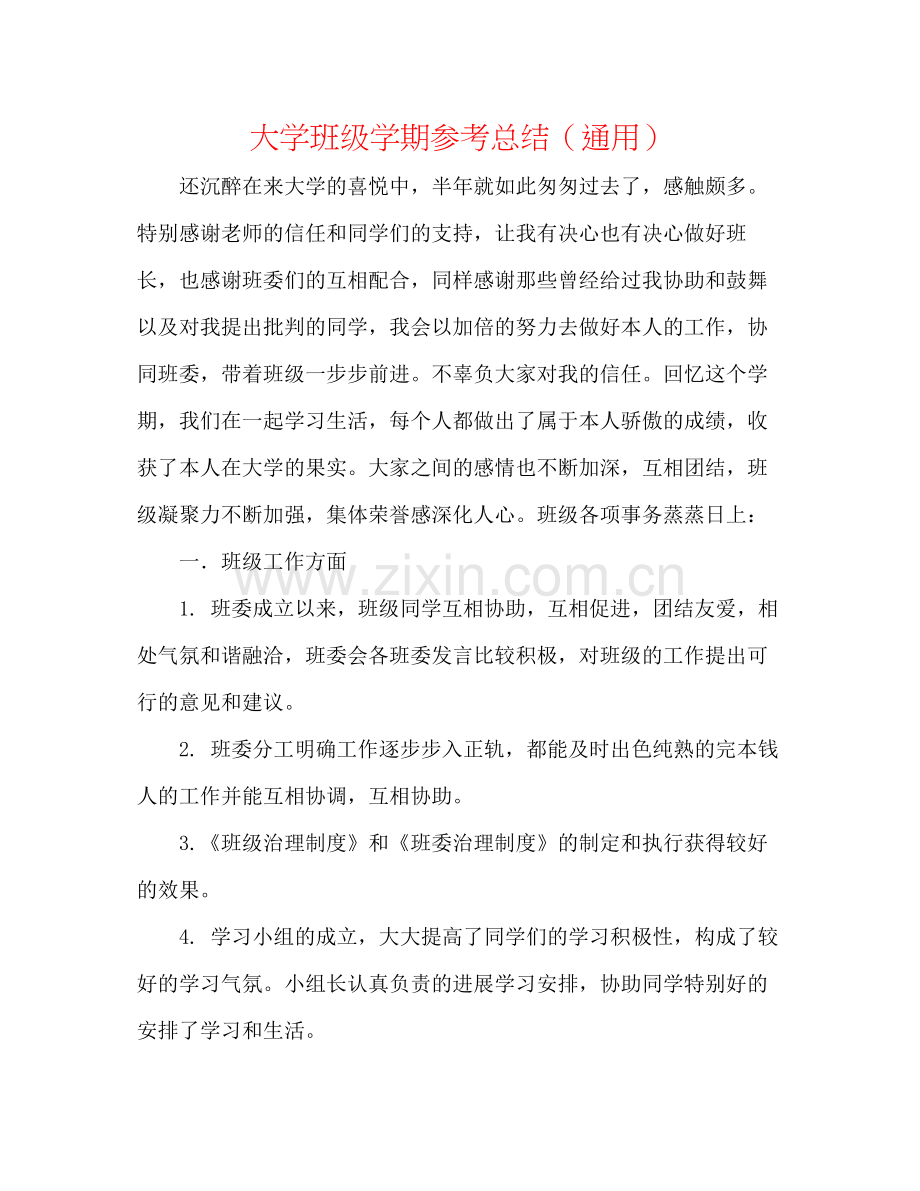 大学班级学期参考总结（通用）

还沉醉在来大学的喜悦中，半年就如此匆匆过去了，感触颇多。特别感谢老师的信任和同学们的支持，让我有决心也有决心做好班长，也感谢班委们的互相配合，同样感谢那些曾经给过我协助和鼓舞以及对我提出批判的同学，我会以加倍的努力去做好本人的工作，协同班委，带着班级一步步前进。不辜负大家对我的信任。回忆这个学期，我们在一起学习生活，每个人都做出了属于本人骄傲的成绩，收获了本人在大学的果实。大家之间的感情也不断加深，互相团结，班级凝聚力不断加强，集体荣誉感深化人心。班级各项事务蒸蒸日上：

一．班级工作方面

1．班委成立以来，班级同学互相协助，互相促进，团结友爱，相处气氛和谐融洽，班委会各班委发言比较积极，对班级的工作提出可行的意见和建议。

2．班委分工明确工作逐步步入正轨，都能及时出色纯熟的完本钱人的工作并能互相协调，互相协助。

3.《班级治理制度》和《班委治理制度》的制定和执行获得较好的效果。

4．学习小组的成立，大大提高了同学们的学习积极性，构成了较好的学习气氛。小组长认真负责的进展学习安排，协助同学特别好的安排了学习和生活。

www.zixin.com.cn